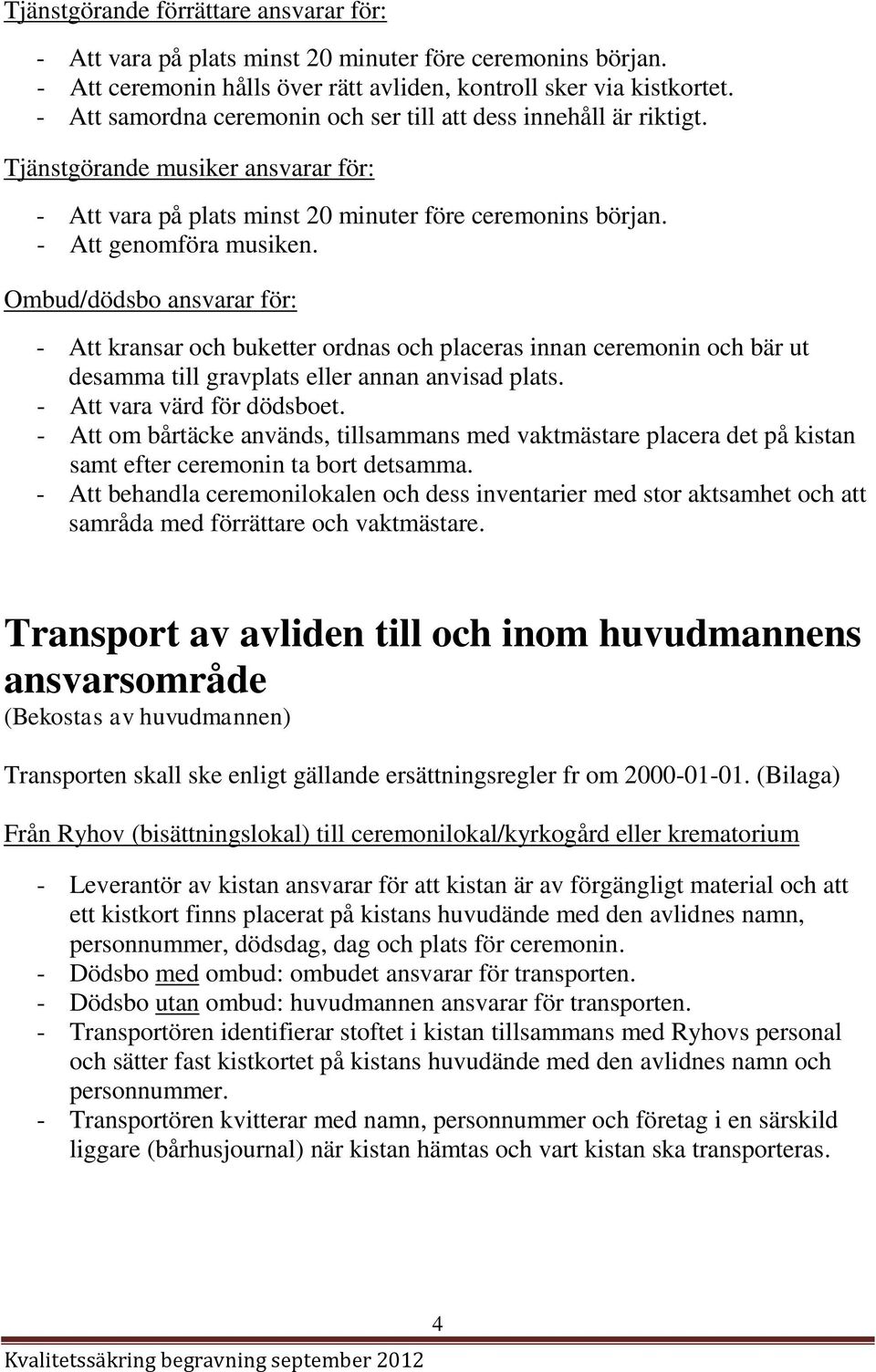 Tjänstgörande förrättare ansvarar för:

- Att vara på plats minst 20 minuter före ceremonins början.
- Att ceremonin hålls över rätt avliden, kontroll sker via kistkortet.
- Att samordna ceremonin och ser till att dess innehåll är riktigt.

Tjänstgörande musiker ansvarar för:

- Att vara på plats minst 20 minuter före ceremonins början.
- Att genomföra musiken.

Ombud/dödsbo ansvarar för:

- Att kransar och buketter ordnas och placeras innan ceremonin och bär ut desamma till gravplats eller annan anvisad plats.
- Att vara värd för dödsboet.
- Att om bårtäcke används, tillsammans med vaktmästare placera det på kistan samt efter ceremonin ta bort detsamma.
- Att behandla ceremonilokalen och dess inventarier med stor aktsamhet och att samråda med förrättare och vaktmästare.

Transport av avliden till och inom huvudmannens ansvarsområde

(Bekostas av huvudmannen)

Transporten skall ske enligt gällande ersättningsregler fr om 2000-01-01. (Bilaga)

Från Ryhov (bisättningslokal) till ceremonilokal/kyrkogård eller krematorium

- Leverantör av kistan ansvarar för att kistan är av förgängligt material och att ett kistkort finns placerat på kistans huvudände med den avlidnes namn, personnummer, dödsdag, dag och plats för ceremonin.
- Dödsbo med ombud: ombudet ansvarar för transporten.
- Dödsbo utan ombud: huvudmannen ansvarar för transporten.
- Transportören identifierar stoftet i kistan tillsammans med Ryhovs personal och sätter fast kistkortet på kistans huvudände med den avlidnes namn och personnummer.
- Transportören kvitterar med namn, personnummer och företag i en särskild liggare (bårhusjournal) när kistan hämtas och vart kistan ska transporteras.

4

Kvalitetssäkring begravning september 2012